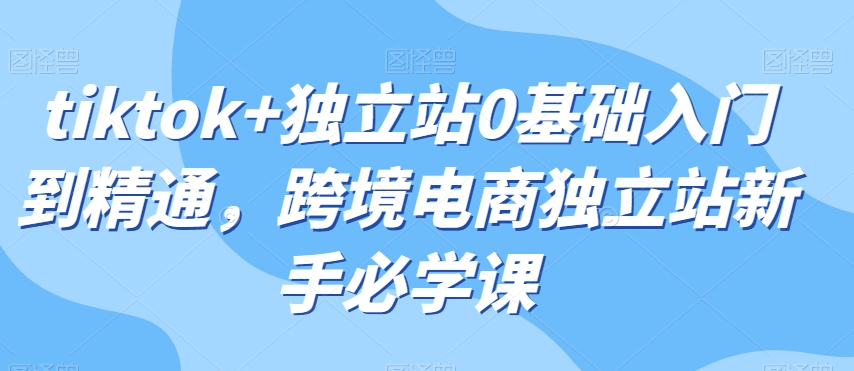 图怪兽 图怪兽 图怪兽

tiktok+独立站0基础入门到精通，跨境电商独立站新手必学课

图怪兽 图怪兽 图怪兽